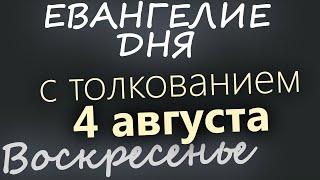 ЕВАНГЕЛИЕ ДНЯ
с толкованием
4 августа
Воскресенье